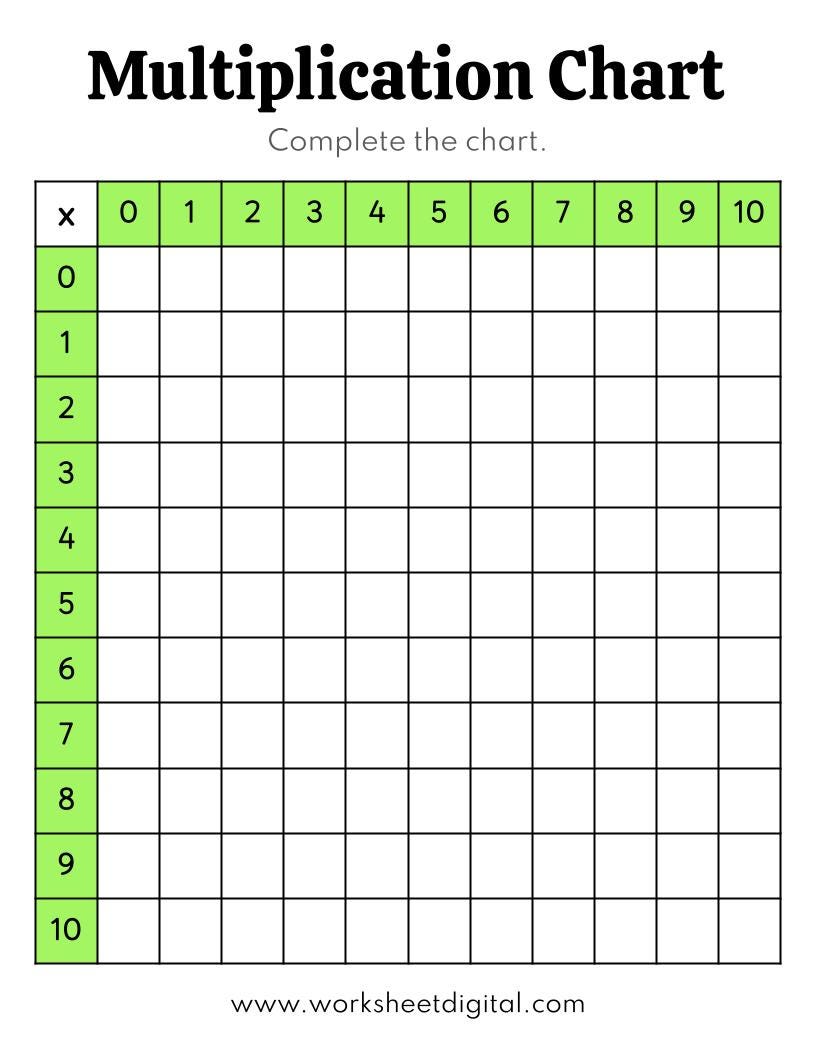 Multiplication Chart

Complete the chart.

| x | 0 | 1 | 2 | 3 | 4 | 5 | 6 | 7 | 8 | 9 | 10 |
|---|---|---|---|---|---|---|---|---|---|---|---|
| 0 | | | | | | | | | | | |
| 1 | | | | | | | | | | | |
| 2 | | | | | | | | | | | |
| 3 | | | | | | | | | | | |
| 4 | | | | | | | | | | | |
| 5 | | | | | | | | | | | |
| 6 | | | | | | | | | | | |
| 7 | | | | | | | | | | | |
| 8 | | | | | | | | | | | |
| 9 | | | | | | | | | | | |
| 10 | | | | | | | | | | | |

www.worksheetdigital.com